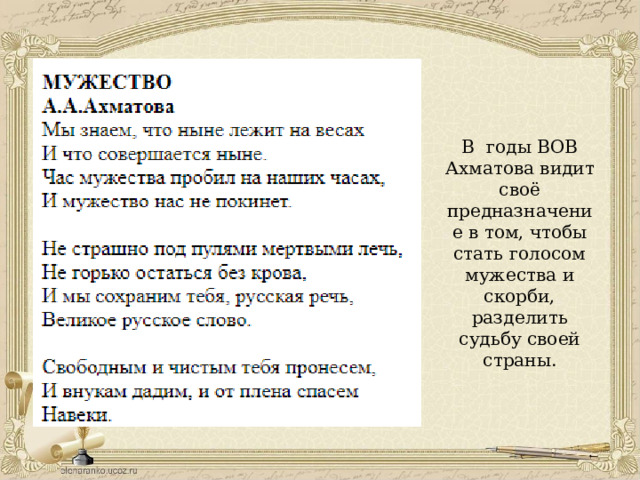 МУЖЕСТВО
А.А.Ахматова
Мы знаем, что ныне лежит на весах
И что совершается ныне.
Час мужества пробил на наших часах,
И мужество нас не покинет.

Не страшно под пулями мертвыми лечь,
Не горько остаться без крова,
И мы сохраним тебя, русская речь,
Великое русское слово.

Свободным и чистым тебя пронесем,
И внукам дадим, и от плена спасем
Навеки.

В годы ВОВ Ахматова видит своё предназначение в том, чтобы стать голосом мужества и скорби, разделить судьбу своей страны.

elenaranko.ucoz.ru